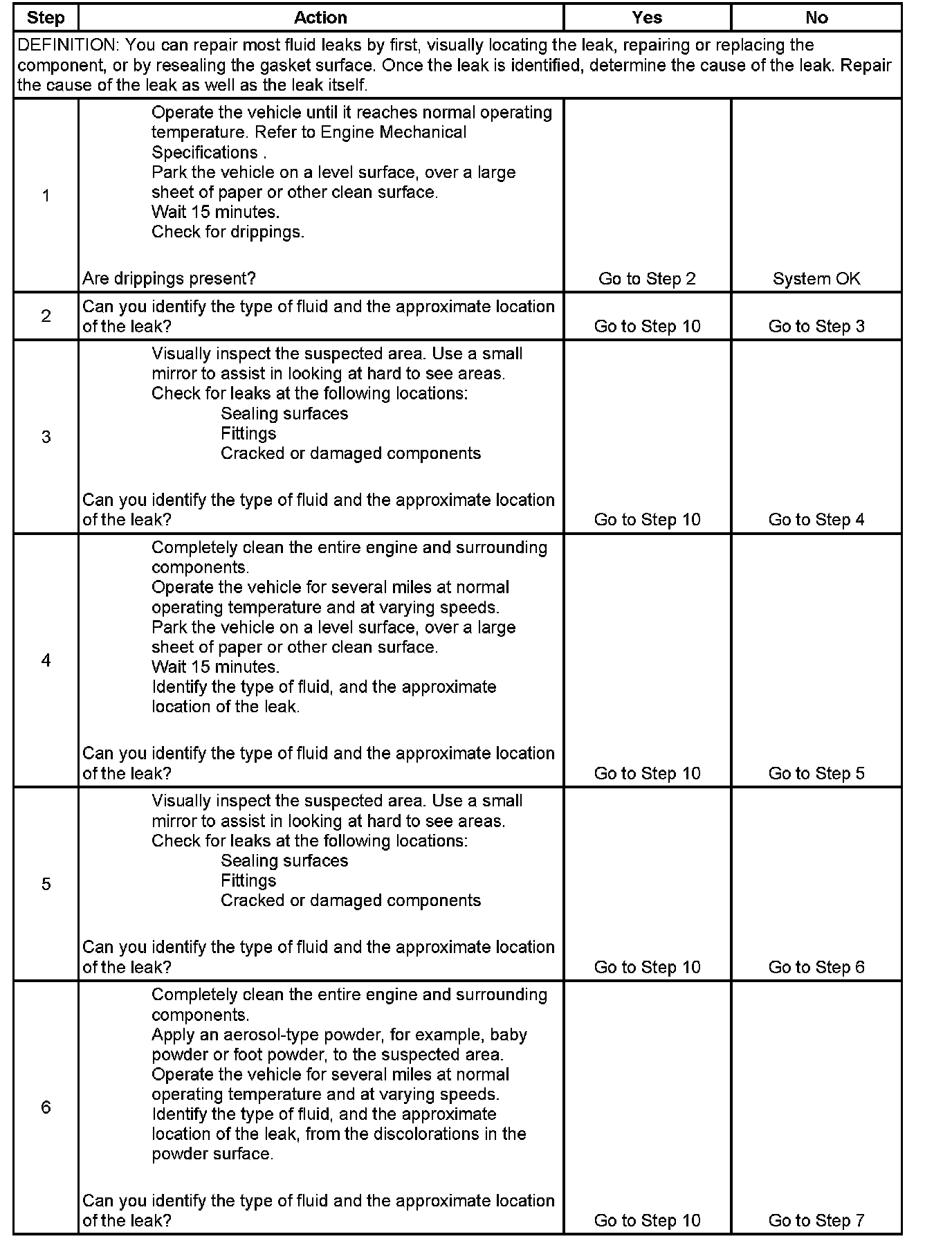 | Step | Action | Yes | No |
|---|---|---|---|
| DEFINITION: You can repair most fluid leaks by first, visually locating the leak, repairing or replacing the component, or by resealing the gasket surface. Once the leak is identified, determine the cause of the leak. Repair the cause of the leak as well as the leak itself. | | | |
| 1 | Operate the vehicle until it reaches normal operating temperature. Refer to Engine Mechanical Specifications . Park the vehicle on a level surface, over a large sheet of paper or other clean surface. Wait 15 minutes. Check for drippings. Are drippings present? | Go to Step 2 | System OK |
| 2 | Can you identify the type of fluid and the approximate location of the leak? | Go to Step 10 | Go to Step 3 |
| 3 | Visually inspect the suspected area. Use a small mirror to assist in looking at hard to see areas. Check for leaks at the following locations: Sealing surfaces Fittings Cracked or damaged components Can you identify the type of fluid and the approximate location of the leak? | Go to Step 10 | Go to Step 4 |
| 4 | Completely clean the entire engine and surrounding components. Operate the vehicle for several miles at normal operating temperature and at varying speeds. Park the vehicle on a level surface, over a large sheet of paper or other clean surface. Wait 15 minutes. Identify the type of fluid, and the approximate location of the leak. Can you identify the type of fluid and the approximate location of the leak? | Go to Step 10 | Go to Step 5 |
| 5 | Visually inspect the suspected area. Use a small mirror to assist in looking at hard to see areas. Check for leaks at the following locations: Sealing surfaces Fittings Cracked or damaged components Can you identify the type of fluid and the approximate location of the leak? | Go to Step 10 | Go to Step 6 |
| 6 | Completely clean the entire engine and surrounding components. Apply an aerosol-type powder, for example, baby powder or foot powder, to the suspected area. Operate the vehicle for several miles at normal operating temperature and at varying speeds. Identify the type of fluid, and the approximate location of the leak, from the discolorations in the powder surface. Can you identify the type of fluid and the approximate location of the leak? | Go to Step 10 | Go to Step 7 |